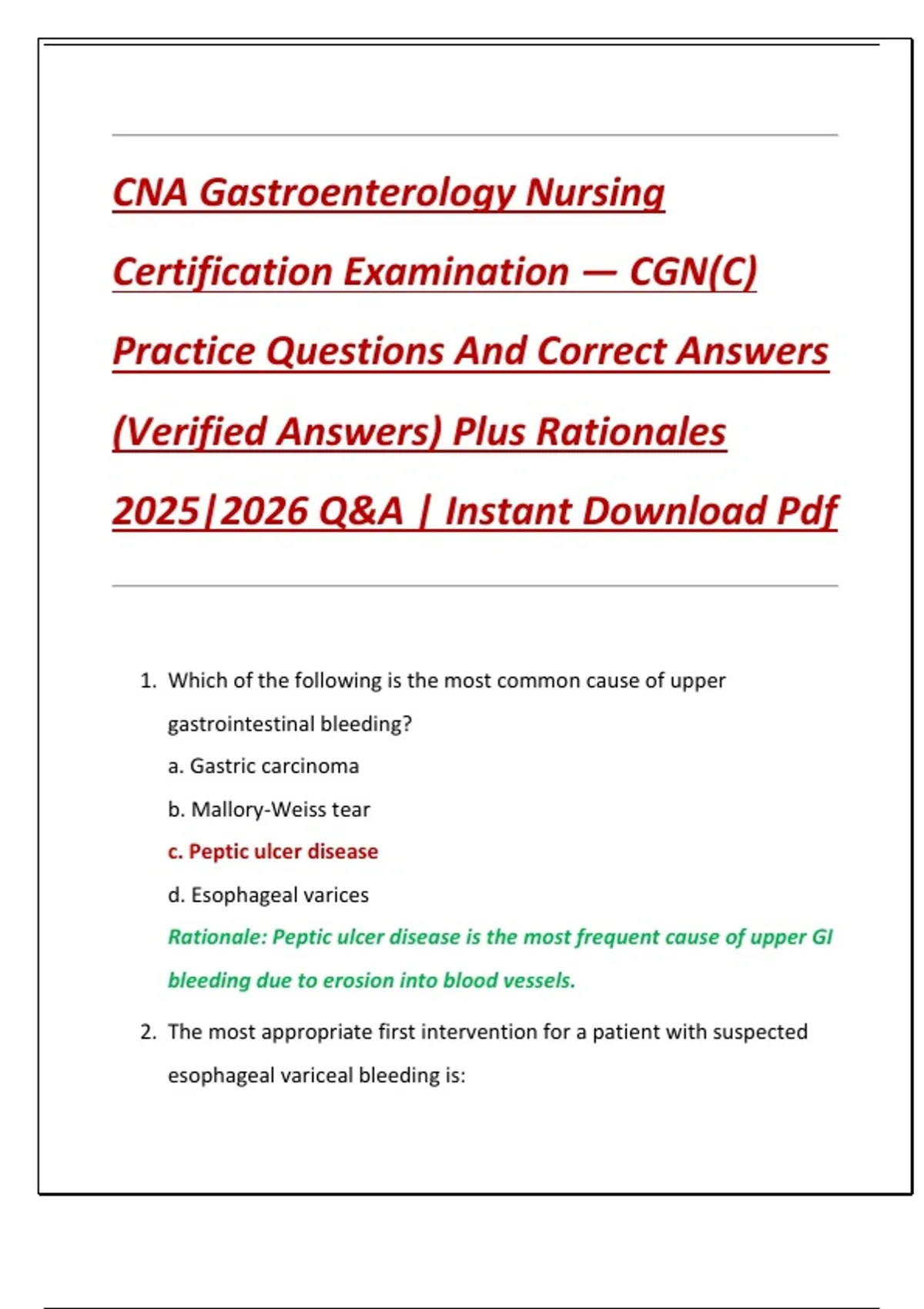 CNA Gastroenterology Nursing Certification Examination — CGN(C) Practice Questions And Correct Answers (Verified Answers) Plus Rationales 2025|2026 Q&A | Instant Download Pdf

1. Which of the following is the most common cause of upper gastrointestinal bleeding?

a. Gastric carcinoma

b. Mallory-Weiss tear

c. Peptic ulcer disease

d. Esophageal varices

Rationale: Peptic ulcer disease is the most frequent cause of upper GI bleeding due to erosion into blood vessels.

2. The most appropriate first intervention for a patient with suspected esophageal variceal bleeding is: